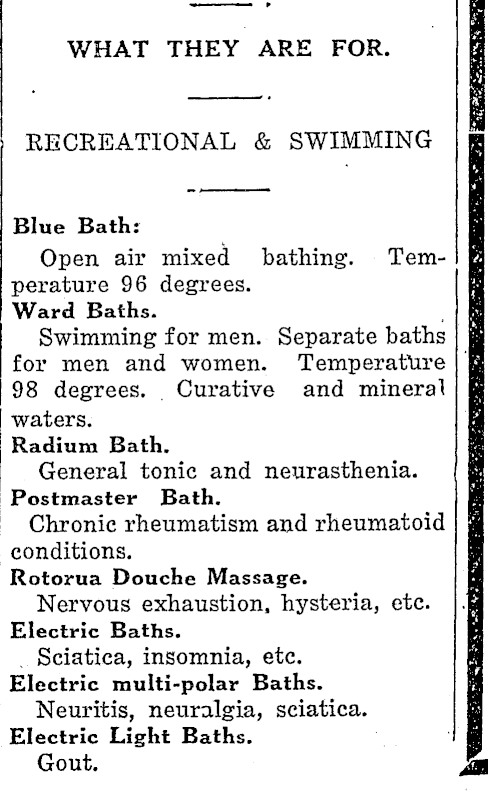 WHAT THEY ARE FOR.

RECREATIONAL & SWIMMING

Blue Bath:
Open air mixed bathing. Temperature 96 degrees.

Ward Baths.
Swimming for men. Separate baths for men and women. Temperature 98 degrees. Curative and mineral waters.

Radium Bath.
General tonic and neurasthenia.

Postmaster Bath.
Chronic rheumatism and rheumatoid conditions.

Rotorua Douche Massage.
Nervous exhaustion, hysteria, etc.

Electric Baths.
Sciatica, insomnia, etc.

Electric multi-polar Baths.
Neuritis, neuralgia, sciatica.

Electric Light Baths.
Gout.